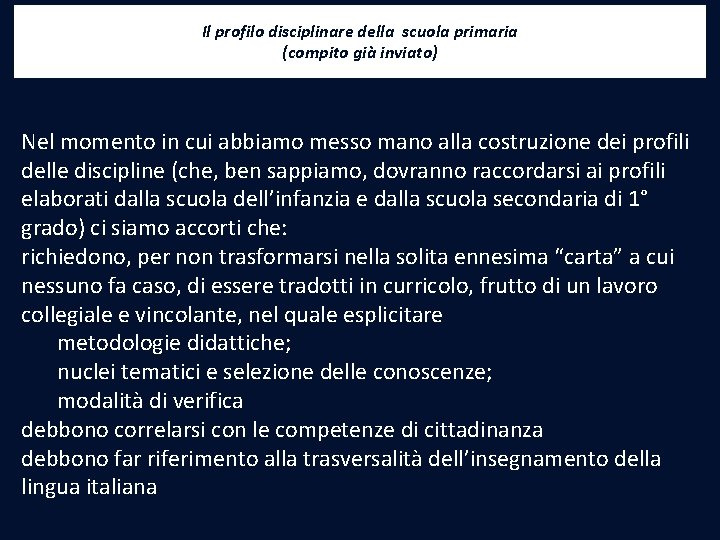 Il profilo disciplinare della scuola primaria
(compito già inviato)

Nel momento in cui abbiamo messo mano alla costruzione dei profili delle discipline (che, ben sappiamo, dovranno raccordarsi ai profili elaborati dalla scuola dell'infanzia e dalla scuola secondaria di 1° grado) ci siamo accorti che:
richiedono, per non trasformarsi nella solita ennesima "carta" a cui nessuno fa caso, di essere tradotti in curricolo, frutto di un lavoro collegiale e vincolante, nel quale esplicitare
metodologie didattiche;
nuclei tematici e selezione delle conoscenze;
modalità di verifica
debbono correlarsi con le competenze di cittadinanza
debbono far riferimento alla trasversalità dell'insegnamento della lingua italiana